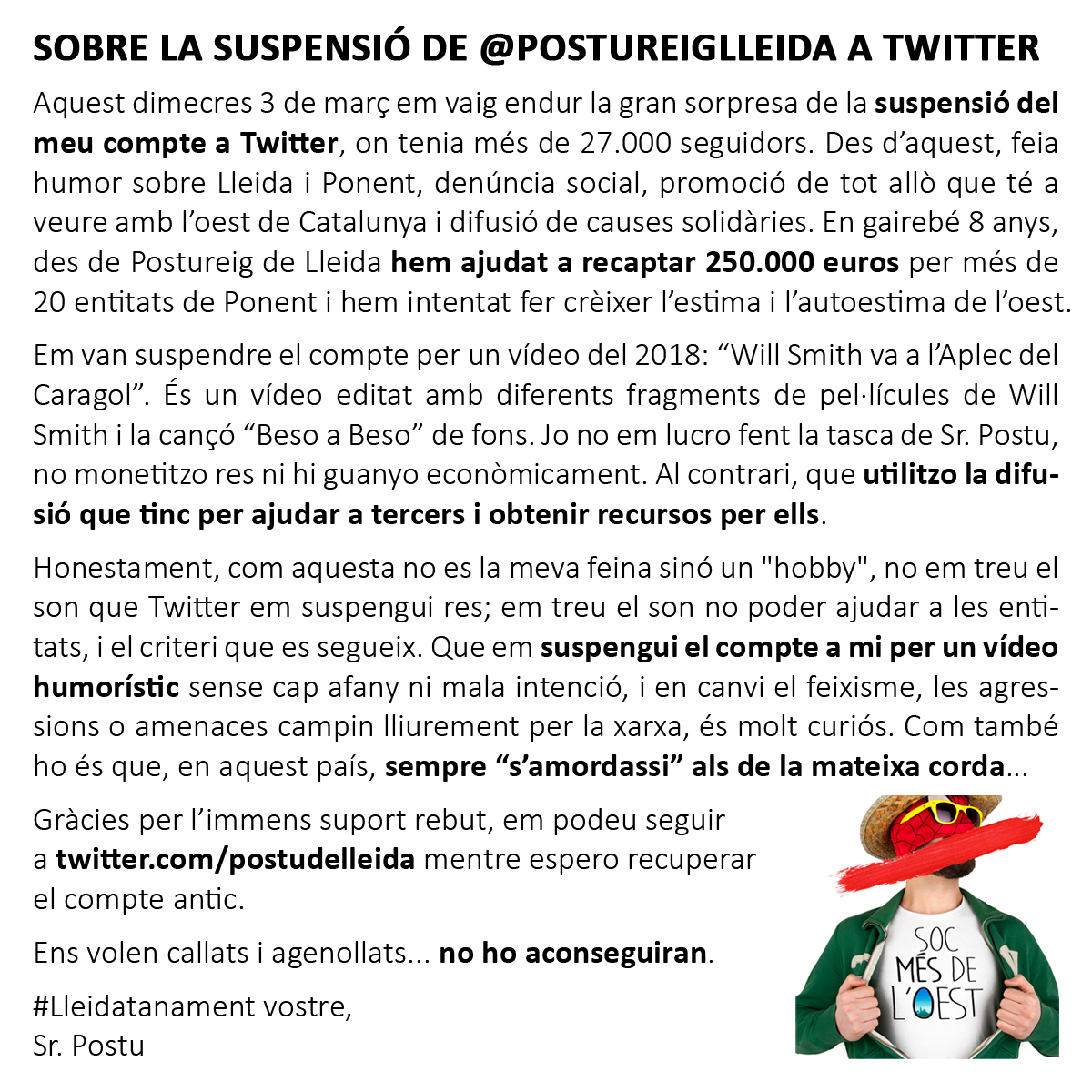 SOBRE LA SUSPENSIÓ DE @POSTUREIGLLEIDA A TWITTER

Aquest dimecres 3 de març em vaig endur la gran sorpresa de la suspensió del meu compte a Twitter, on tenia més de 27.000 seguidors. Des d'aquest, feia humor sobre Lleida i Ponent, denúncia social, promoció de tot allò que té a veure amb l'oest de Catalunya i difusió de causes solidàries. En gairebé 8 anys, des de Postureig de Lleida hem ajudat a recaptar 250.000 euros per més de 20 entitats de Ponent i hem intentat fer crèixer l'estima i l'autoestima de l'oest.

Em van suspendre el compte per un vídeo del 2018: "Will Smith va a l'Aplec del Caragol". És un vídeo editat amb diferents fragments de pel·lícules de Will Smith i la cançó "Beso a Beso" de fons. Jo no em lucro fent la tasca de Sr. Postu, no monetitzo res ni hi guanyo econòmicament. Al contrari, que utilitzo la difusió que tinc per ajudar a tercers i obtenir recursos per ells.

Honestament, com aquesta no es la meva feina sinó un "hobby", no em treu el son que Twitter em suspengui res; em treu el son no poder ajudar a les entitats, i el criteri que es segueix. Que em suspengui el compte a mi per un vídeo humorístic sense cap afany ni mala intenció, i en canvi el feixisme, les agressions o amenaces campin lliurement per la xarxa, és molt curiós. Com també ho és que, en aquest país, sempre "s'amordassi" als de la mateixa corda...

Gràcies per l'immens suport rebut, em podeu seguir a twitter.com/postudelleida mentre espero recuperar el compte antic.

Ens volen callats i agenollats... no ho aconseguiran.

#Lleidatanament vostre,
Sr. Postu

SOC MÉS DE L'OEST